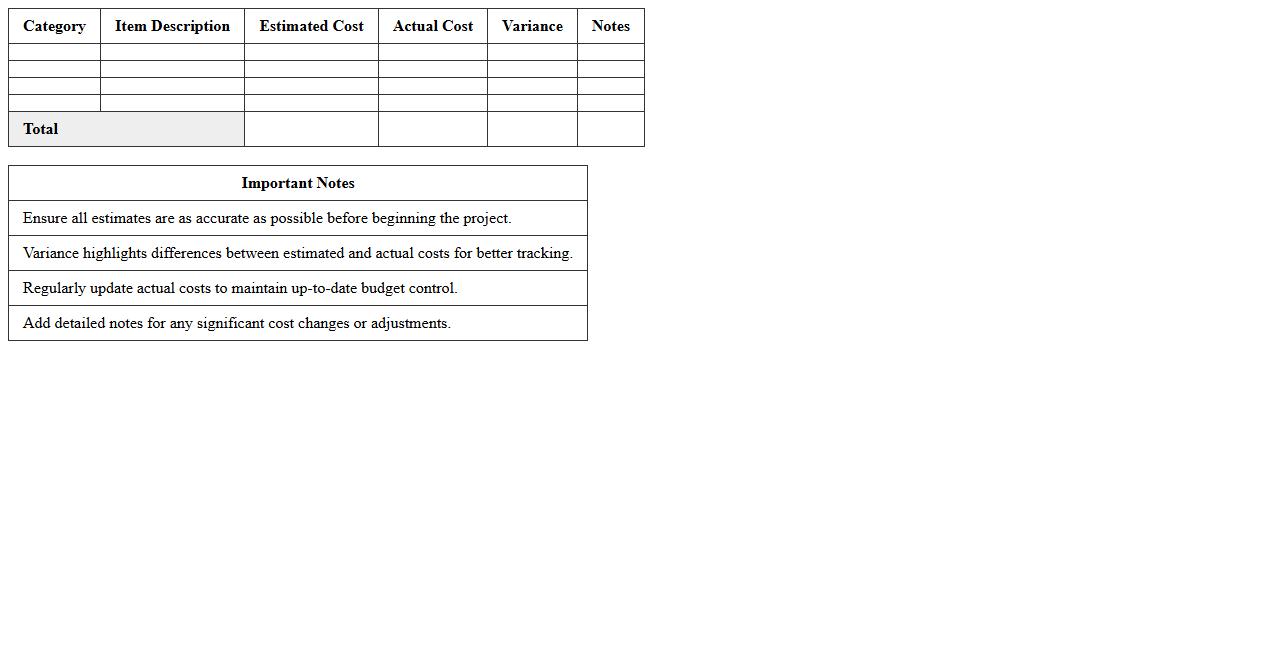 | Category | Item Description | Estimated Cost | Actual Cost | Variance | Notes |
|---|---|---|---|---|---|
| | | | | | |
| | | | | | |
| | | | | | |
| | | | | | |
| Total | | | | | |

| Important Notes |
|---|
| Ensure all estimates are as accurate as possible before beginning the project. |
| Variance highlights differences between estimated and actual costs for better tracking. |
| Regularly update actual costs to maintain up-to-date budget control. |
| Add detailed notes for any significant cost changes or adjustments. |